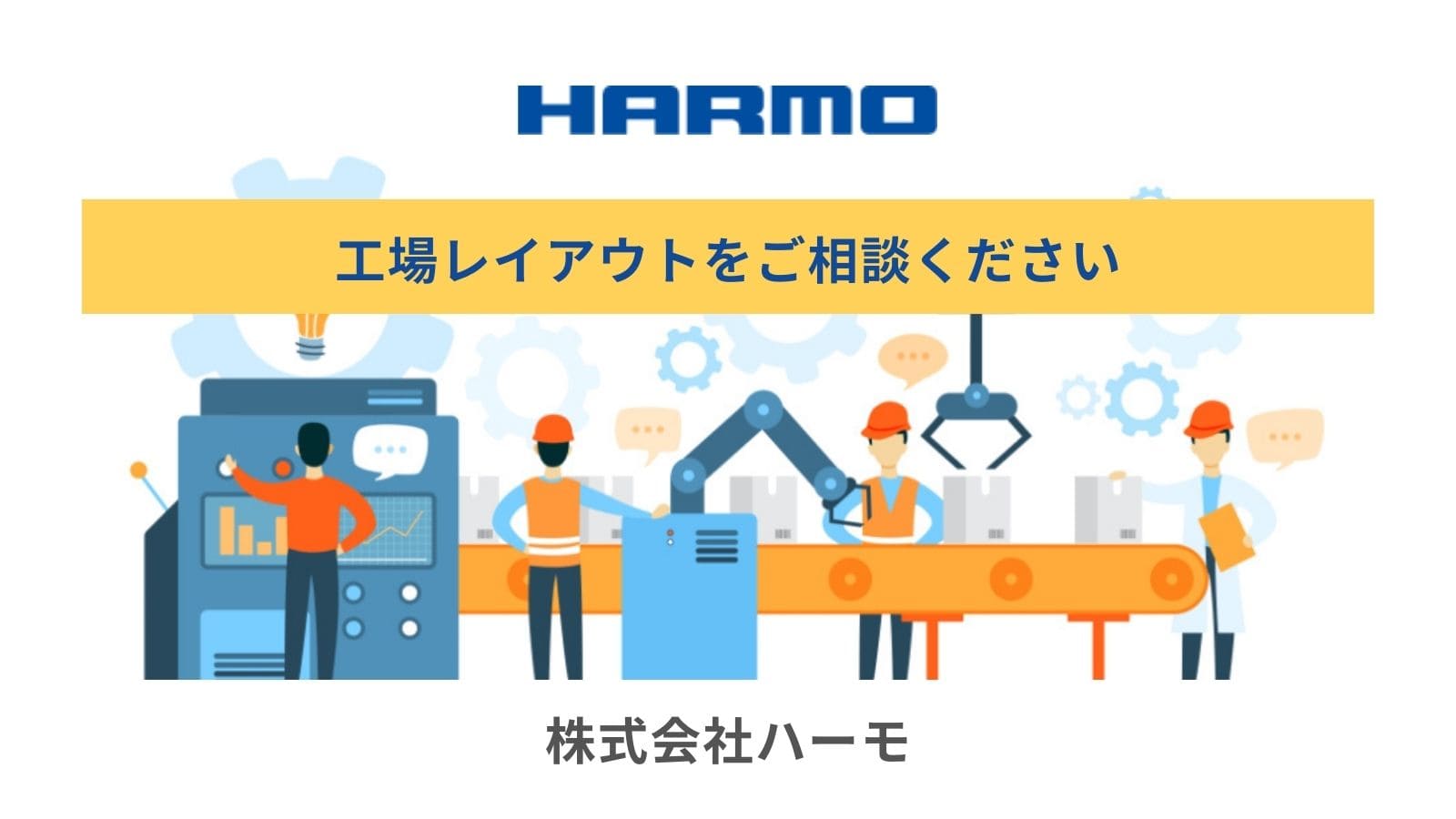 HARMO

工場レイアウトをご相談ください

株式会社ハーモ